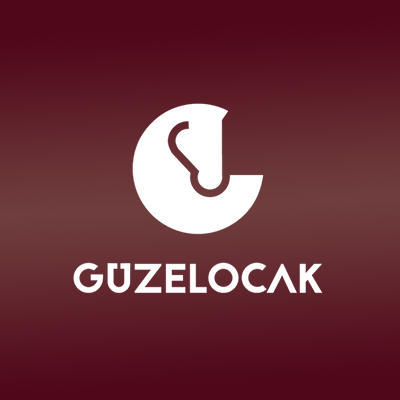 GÜZELOCAK